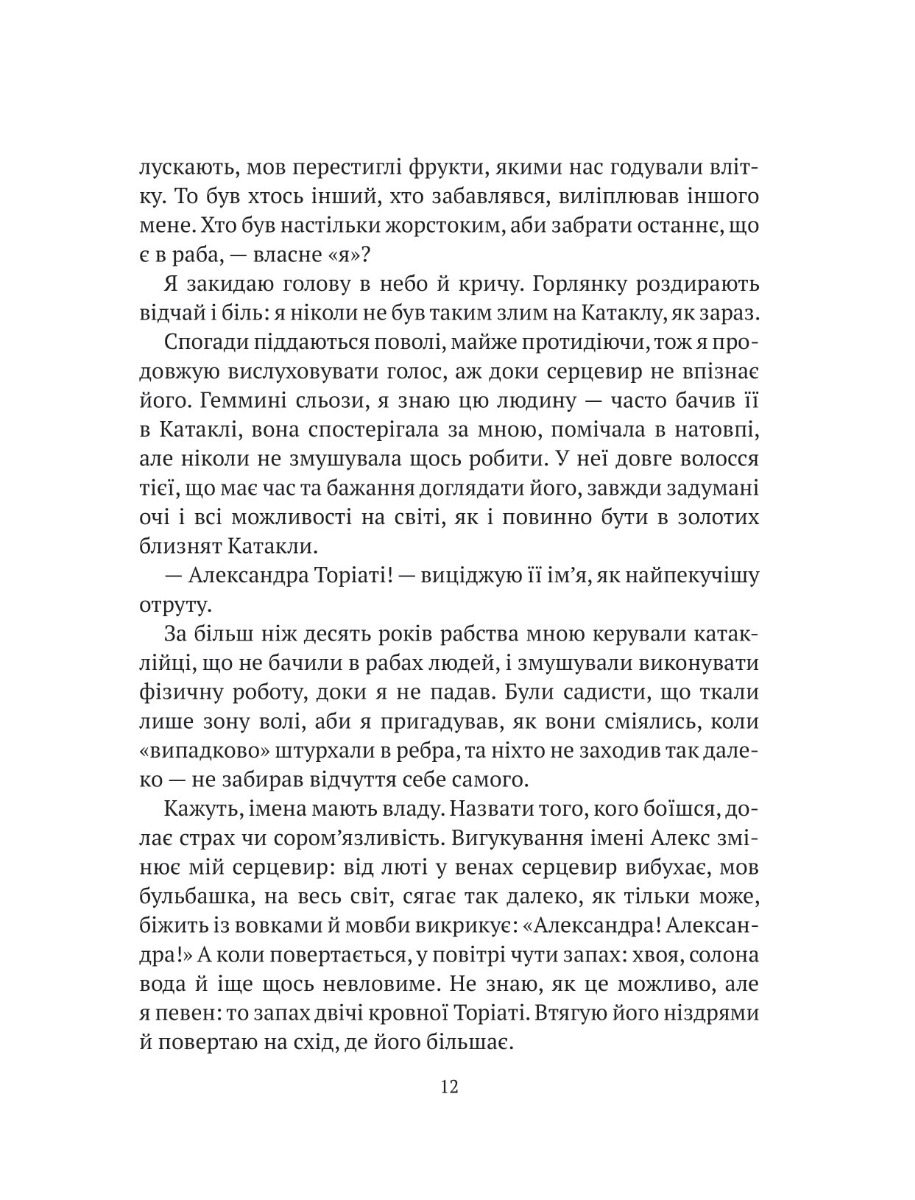 лускають, мов перестиглі фрукти, якими нас годували влітку. То був хтось інший, хто забавлявся, виліплював іншого мене. Хто був настільки жорстоким, аби забрати останнє, що є в раба, — власне «я»?

Я закидаю голову в небо й кричу. Горлянку роздирають відчай і біль: я ніколи не був таким злим на Катаклу, як зараз.

Спогади піддаються поволі, майже протидіючи, тож я продовжую вислуховувати голос, аж доки серцевир не впізнає його. Геммині сльози, я знаю цю людину — часто бачив її в Катаклі, вона спостерігала за мною, помічала в натовпі, але ніколи не змушувала щось робити. У неї довге волосся тієї, що має час та бажання доглядати його, завжди задумані очі і всі можливості на світі, як і повинно бути в золотих близнят Катакли.

— Александра Торіаті! — виціджую її ім’я, як найпекучішу отруту.

За більш ніж десять років рабства мною керували катаклійці, що не бачили в рабах людей, і змушували виконувати фізичну роботу, доки я не падав. Були садисти, що ткали лише зону волі, аби я пригадував, як вони сміялись, коли «випадково» штурхали в ребра, та ніхто не заходив так далеко — не забирав відчуття себе самого.

Кажуть, імена мають владу. Назвати того, кого боїшся, долає страх чи сором’язливість. Вигукування імені Алекс змінює мій серцевир: від люті у венах серцевир вибухає, мов бульбашка, на весь світ, сягає так далеко, як тільки може, біжить із вовками й мовби викрикує: «Александра! Александра!» А коли повертається, у повітрі чути запах: хвоя, солона вода й іще щось невловиме. Не знаю, як це можливо, але я певен: то запах двічі кровної Торіаті. Втягую його ніздрями й повертаю на схід, де його більшає.

12